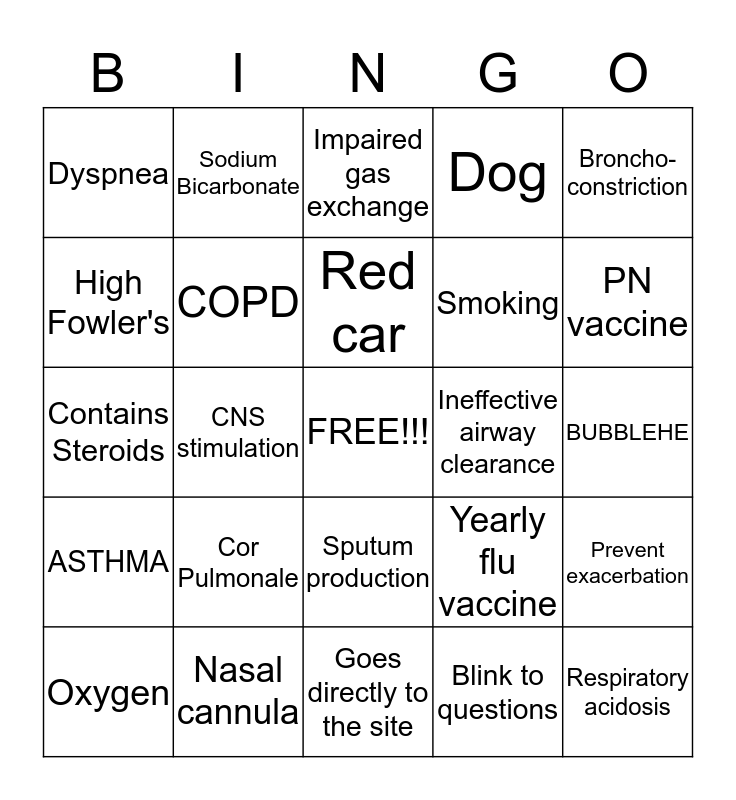 | B | I | N | G | O |
|---|---|---|---|---|
| Dyspnea | Sodium Bicarbonate | Impaired gas exchange | Dog | Broncho-constriction |
| High Fowler's | COPD | Red car | Smoking | PN vaccine |
| Contains Steroids | CNS stimulation | FREE!!! | Ineffective airway clearance | BUBBLEHE |
| ASTHMA | Cor Pulmonale | Sputum production | Yearly flu vaccine | Prevent exacerbation |
| Oxygen | Nasal cannula | Goes directly to the site | Blink to questions | Respiratory acidosis |